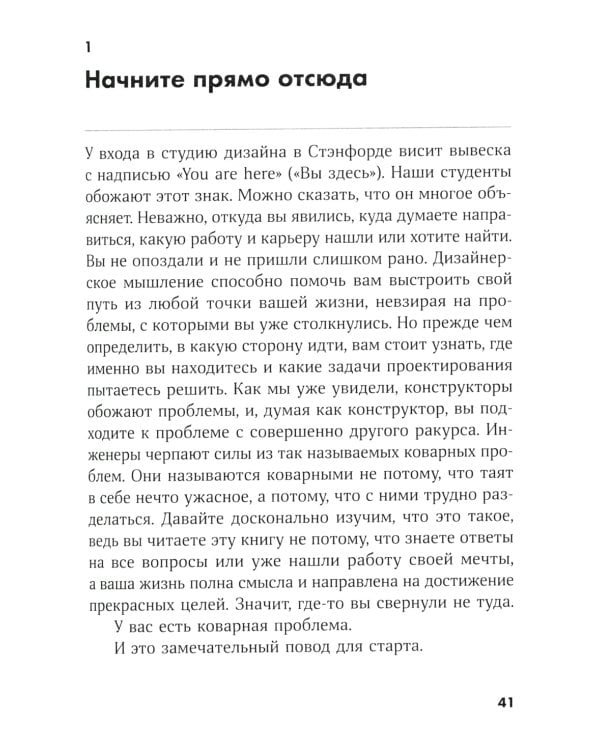 1

Начните прямо отсюда

У входа в студию дизайна в Стэнфорде висит вывеска с надписью «You are here» («Вы здесь»). Наши студенты обожают этот знак. Можно сказать, что он многое объясняет. Неважно, откуда вы явились, куда думаете направиться, какую работу и карьеру нашли или хотите найти. Вы не опоздали и не пришли слишком рано. Дизайнерское мышление способно помочь вам выстроить свой путь из любой точки вашей жизни, невзирая на проблемы, с которыми вы уже столкнулись. Но прежде чем определить, в какую сторону идти, вам стоит узнать, где именно вы находитесь и какие задачи проектирования пытаетесь решить. Как мы уже увидели, конструкторы обожают проблемы, и, думая как конструктор, вы подходите к проблеме с совершенно другого ракурса. Инженеры черпают силы из так называемых коварных проблем. Они называются коварными не потому, что таят в себе нечто ужасное, а потому, что с ними трудно разделаться. Давайте досконально изучим, что это такое, ведь вы читаете эту книгу не потому, что знаете ответы на все вопросы или уже нашли работу своей мечты, а ваша жизнь полна смысла и направлена на достижение прекрасных целей. Значит, где-то вы свернули не туда.

У вас есть коварная проблема.

И это замечательный повод для старта.

41